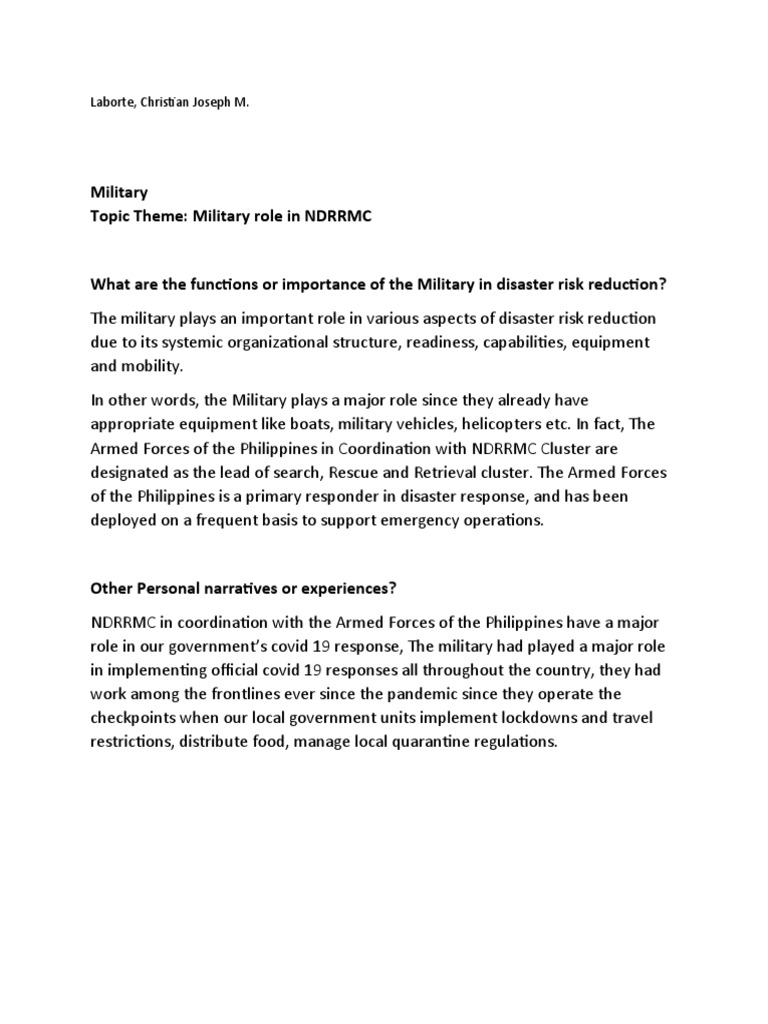 Laborte, Christian Joseph M.

Military
Topic Theme: Military role in NDRRMC

What are the functions or importance of the Military in disaster risk reduction?

The military plays an important role in various aspects of disaster risk reduction due to its systemic organizational structure, readiness, capabilities, equipment and mobility.

In other words, the Military plays a major role since they already have appropriate equipment like boats, military vehicles, helicopters etc. In fact, The Armed Forces of the Philippines in Coordination with NDRRMC Cluster are designated as the lead of search, Rescue and Retrieval cluster. The Armed Forces of the Philippines is a primary responder in disaster response, and has been deployed on a frequent basis to support emergency operations.

Other Personal narratives or experiences?

NDRRMC in coordination with the Armed Forces of the Philippines have a major role in our government's covid 19 response, The military had played a major role in implementing official covid 19 responses all throughout the country, they had work among the frontlines ever since the pandemic since they operate the checkpoints when our local government units implement lockdowns and travel restrictions, distribute food, manage local quarantine regulations.